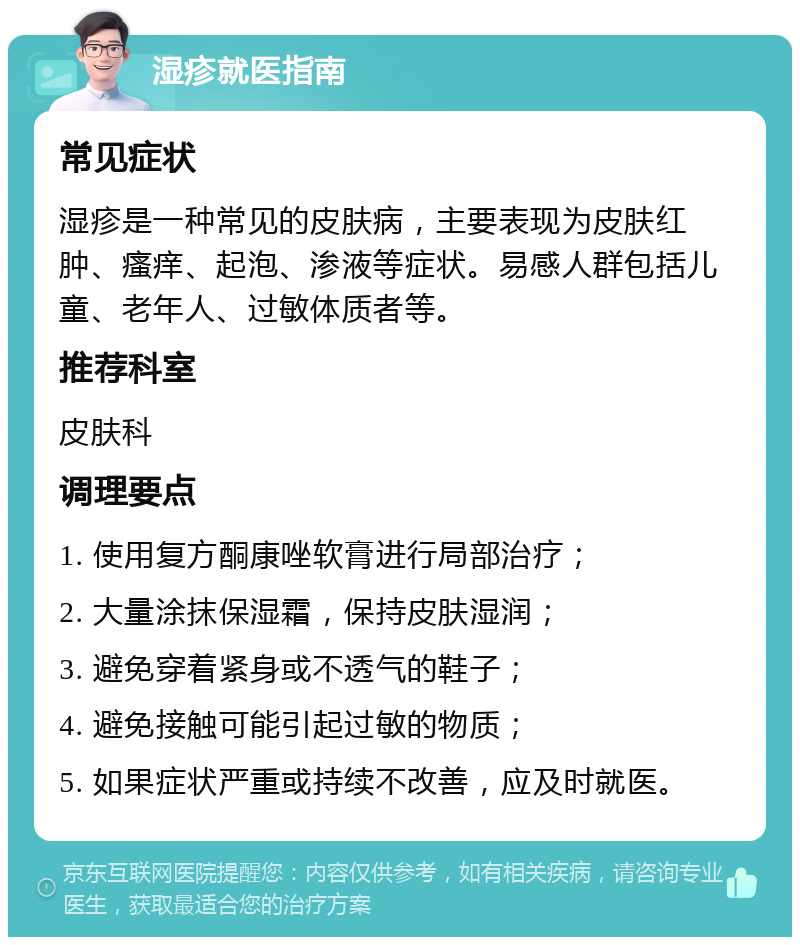 湿疹就医指南

常见症状

湿疹是一种常见的皮肤病，主要表现为皮肤红肿、瘙痒、起泡、渗液等症状。易感人群包括儿童、老年人、过敏体质者等。

推荐科室

皮肤科

调理要点

1. 使用复方酮康唑软膏进行局部治疗；

2. 大量涂抹保湿霜，保持皮肤湿润；

3. 避免穿着紧身或不透气的鞋子；

4. 避免接触可能引起过敏的物质；

5. 如果症状严重或持续不改善，应及时就医。

京东互联网医院提醒您：内容仅供参考，如有相关疾病，请咨询专业医生，获取最适合您的治疗方案